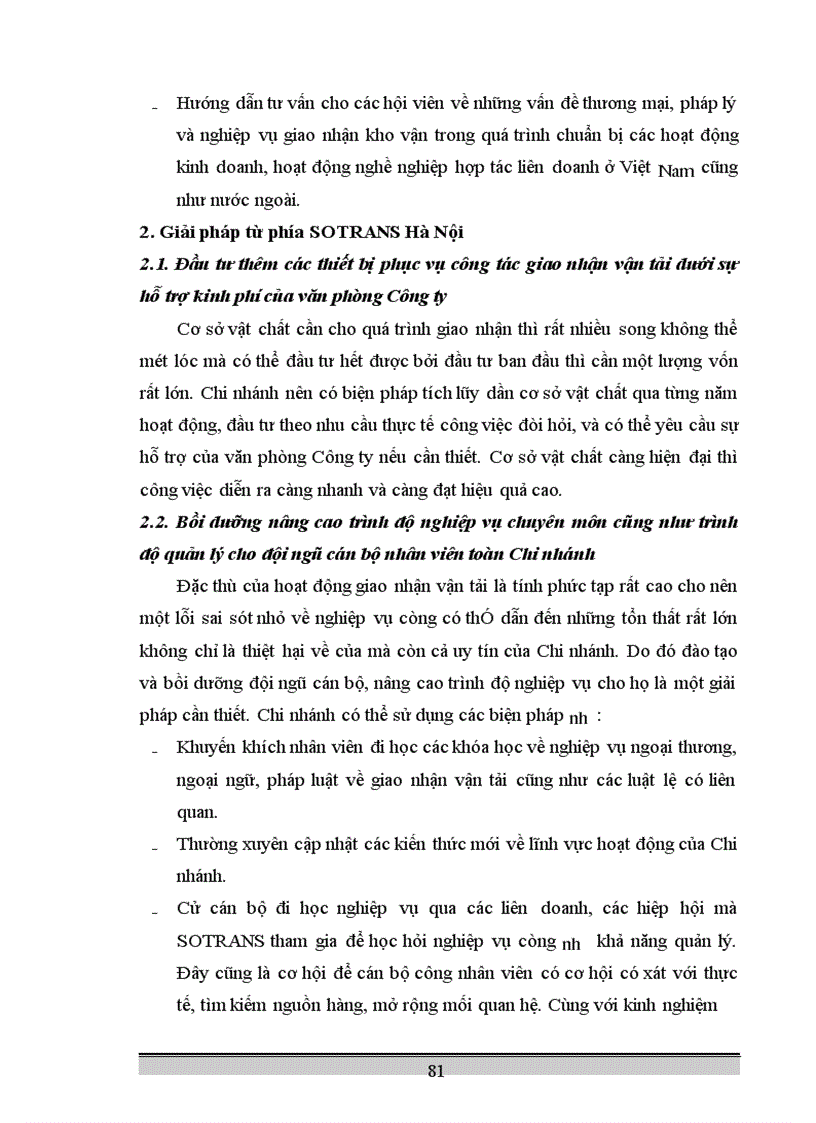 - Hướng dẫn tư vấn cho các hội viên về những vấn đề thương mại, pháp lý và nghiệp vụ giao nhận kho vận trong quá trình chuẩn bị các hoạt động kinh doanh, hoạt động nghề nghiệp hợp tác liên doanh ở Việt Nam cũng như nước ngoài.

2. Giải pháp từ phía SOTRANS Hà Nội

2.1. Đầu tư thêm các thiết bị phục vụ công tác giao nhận vận tải dưới sự hỗ trợ kinh phí của văn phòng Công ty

Cơ sở vật chất cần cho quá trình giao nhận thì rất nhiều song không thể mét lóc mà có thể đầu tư hết được bởi đầu tư ban đầu thì cần một lượng vốn rất lớn. Chi nhánh nên có biện pháp tích lũy dần cơ sở vật chất qua từng năm hoạt động, đầu tư theo nhu cầu thực tế công việc đòi hỏi, và có thể yêu cầu sự hỗ trợ của văn phòng Công ty nếu cần thiết. Cơ sở vật chất càng hiện đại thì công việc diễn ra càng nhanh và càng đạt hiệu quả cao.

2.2. Bồi dưỡng nâng cao trình độ nghiệp vụ chuyên môn cũng như trình độ quản lý cho đội ngũ cán bộ nhân viên toàn Chi nhánh

Đặc thù của hoạt động giao nhận vận tải là tính phức tạp rất cao cho nên một lỗi sai sót nhỏ về nghiệp vụ còng có thÓ dẫn đến những tổn thất rất lớn không chỉ là thiệt hại về của mà còn cả uy tín của Chi nhánh. Do đó đào tạo và bồi dưỡng đội ngũ cán bộ, nâng cao trình độ nghiệp vụ cho họ là một giải pháp cần thiết. Chi nhánh có thể sử dụng các biện pháp nh :

- Khuyến khích nhân viên đi học các khóa học về nghiệp vụ ngoại thương, ngoại ngữ, pháp luật về giao nhận vận tải cũng như các luật lệ có liên quan.

- Thường xuyên cập nhật các kiến thức mới về lĩnh vực hoạt động của Chi nhánh.

- Cử cán bộ đi học nghiệp vụ qua các liên doanh, các hiệp hội mà SOTRANS tham gia để học hỏi nghiệp vụ còng nh khả năng quản lý. Đây cũng là cơ hội để cán bộ công nhân viên có cơ hội có xát với thực tế, tìm kiếm nguồn hàng, mở rộng mối quan hệ. Cùng với kinh nghiệm

81